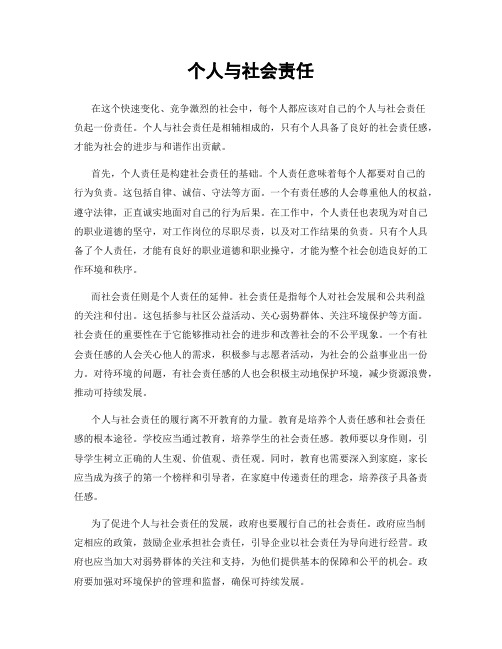 个人与社会责任

在这个快速变化、竞争激烈的社会中，每个人都应该对自己的个人与社会责任负起一份责任。个人与社会责任是相辅相成的，只有个人具备了良好的社会责任感，才能为社会的进步与和谐作出贡献。

首先，个人责任是构建社会责任的基础。个人责任意味着每个人都要对自己的行为负责。这包括自律、诚信、守法等方面。一个有责任感的人会尊重他人的权益，遵守法律，正直诚实地面对自己的行为后果。在工作中，个人责任也表现为对自己的职业道德的坚守，对工作岗位的尽职尽责，以及对工作结果的负责。只有个人具备了个人责任，才能有良好的职业道德和职业操守，才能为整个社会创造良好的工作环境和秩序。

而社会责任则是个人责任的延伸。社会责任是指每个人对社会发展和公共利益的关注和付出。这包括参与社区公益活动、关心弱势群体、关注环境保护等方面。社会责任的重要性在于它能够推动社会的进步和改善社会的不公平现象。一个有社会责任感的人会关心他人的需求，积极参与志愿者活动，为社会的公益事业出一份力。对待环境的问题，有社会责任感的人也会积极主动地保护环境，减少资源浪费，推动可持续发展。

个人与社会责任的履行离不开教育的力量。教育是培养个人责任感和社会责任感的根本途径。学校应当通过教育，培养学生的社会责任感。教师要以身作则，引导学生树立正确的人生观、价值观、责任观。同时，教育也需要深入到家庭，家长应当成为孩子的第一个榜样和引导者，在家庭中传递责任的理念，培养孩子具备责任感。

为了促进个人与社会责任的发展，政府也要履行自己的社会责任。政府应当制定相应的政策，鼓励企业承担社会责任，引导企业以社会责任为导向进行经营。政府也应当加大对弱势群体的关注和支持，为他们提供基本的保障和公平的机会。政府要加强对环境保护的管理和监督，确保可持续发展。